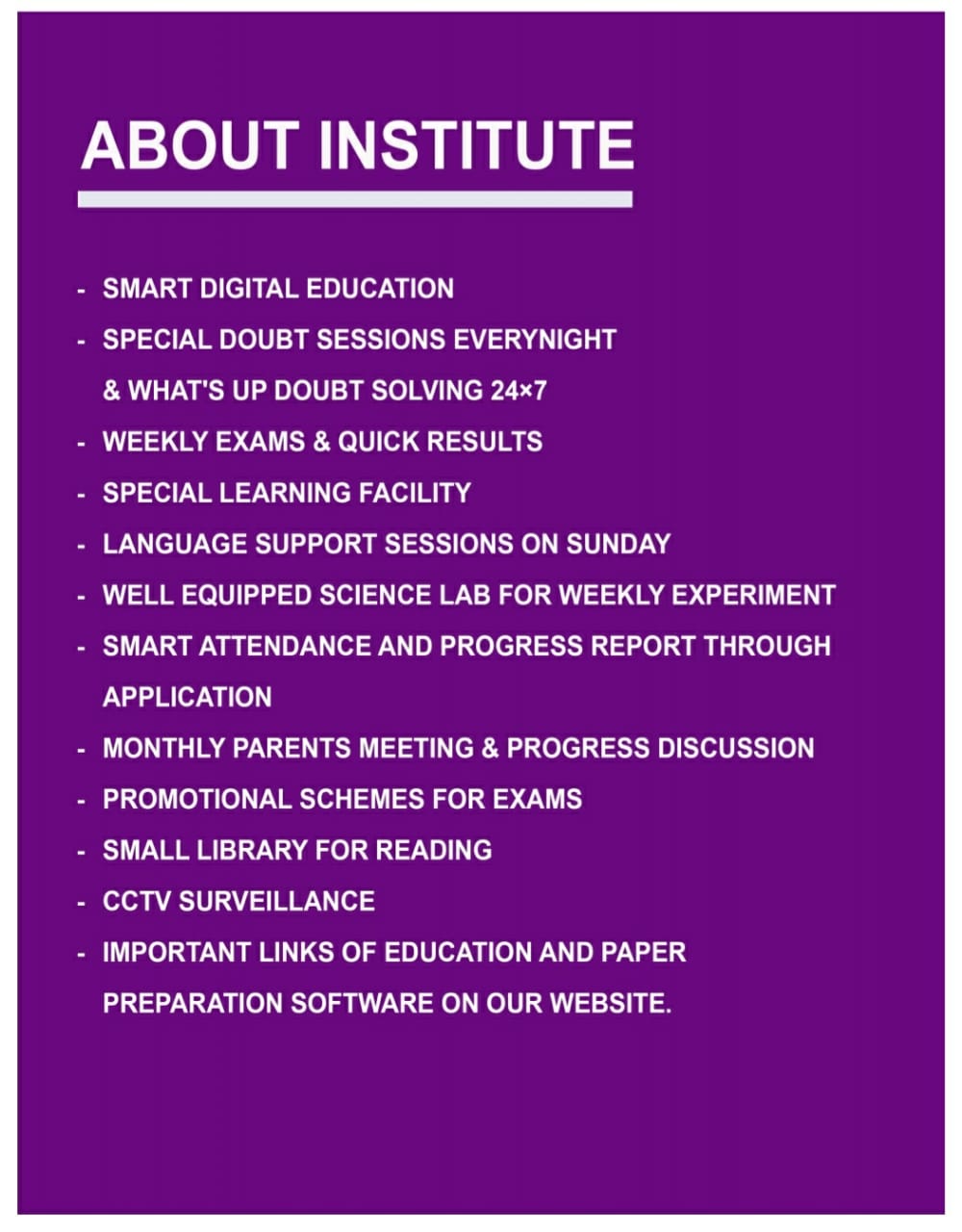 ABOUT INSTITUTE

- SMART DIGITAL EDUCATION
- SPECIAL DOUBT SESSIONS EVERYNIGHT & WHAT'S UP DOUBT SOLVING 24×7
- WEEKLY EXAMS & QUICK RESULTS
- SPECIAL LEARNING FACILITY
- LANGUAGE SUPPORT SESSIONS ON SUNDAY
- WELL EQUIPPED SCIENCE LAB FOR WEEKLY EXPERIMENT
- SMART ATTENDANCE AND PROGRESS REPORT THROUGH APPLICATION
- MONTHLY PARENTS MEETING & PROGRESS DISCUSSION
- PROMOTIONAL SCHEMES FOR EXAMS
- SMALL LIBRARY FOR READING
- CCTV SURVEILLANCE
- IMPORTANT LINKS OF EDUCATION AND PAPER PREPARATION SOFTWARE ON OUR WEBSITE.